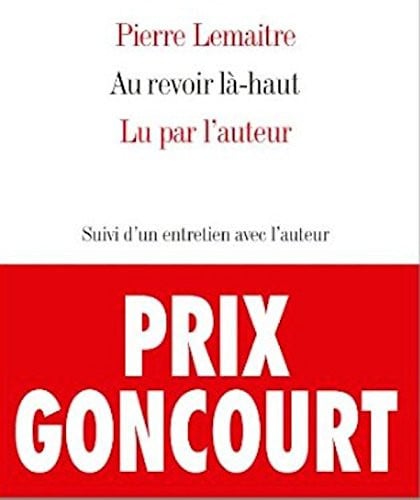 Pierre Lemaitre

Au revoir là-haut

Lu par l'auteur

Suivi d'un entretien avec l'auteur

PRIX
GONCOURT